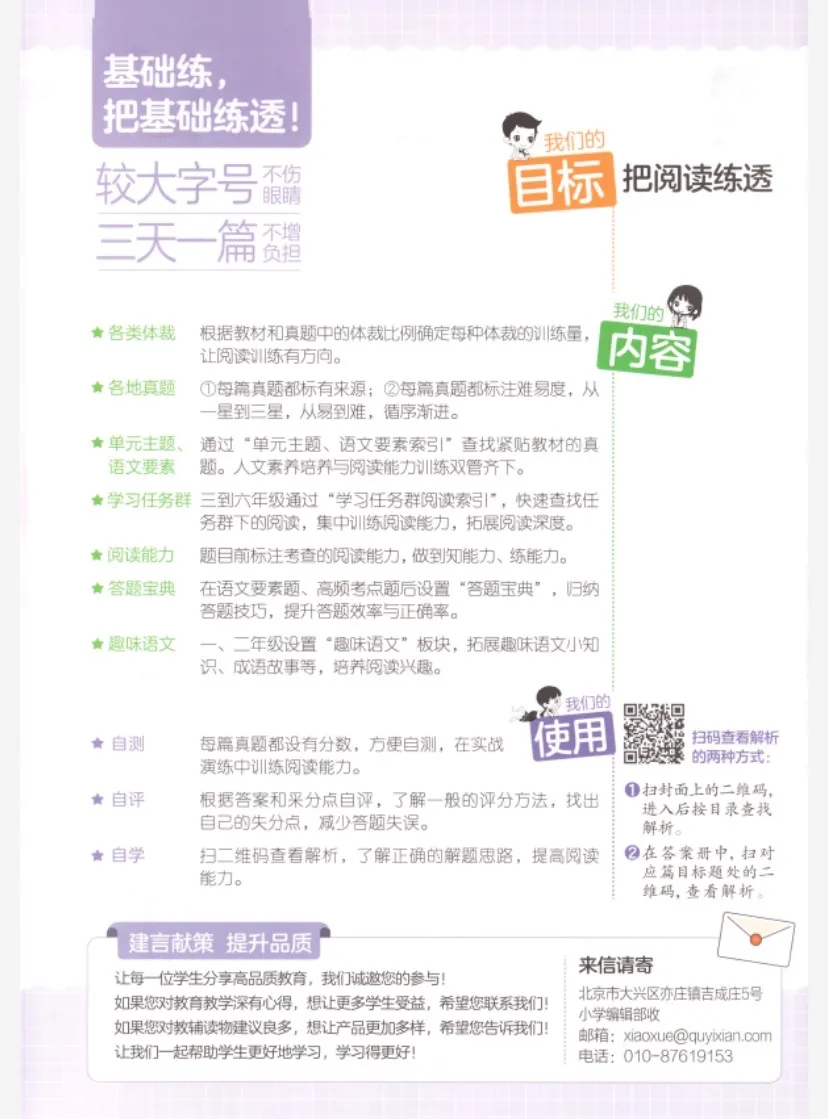 基础练，把基础练透！

较大字号 不伤眼睛
三天一篇 不增负担

我们的 目标 把阅读练透

我们的 内容

★ 各类体裁　根据教材和真题中的体裁比例确定每种体裁的训练量，让阅读训练有方向。
★ 各地真题　①每篇真题都标有来源；②每篇真题都标注难易度，从一星到三星，从易到难，循序渐进。
★ 单元主题、语文要素　通过“单元主题、语文要素索引”查找紧贴教材的真题。人文素养培养与阅读能力训练双管齐下。
★ 学习任务群　三到六年级通过“学习任务群阅读索引”，快速查找任务群下的阅读，集中训练阅读能力，拓展阅读深度。
★ 阅读能力　题目前标注考查的阅读能力，做到知能力、练能力。
★ 答题宝典　在语文要素题、高频考点题后设置“答题宝典”，归纳答题技巧，提升答题效率与正确率。
★ 趣味语文　一、二年级设置“趣味语文”板块，拓展趣味语文小知识、成语故事等，培养阅读兴趣。

我们的 使用

★ 自测　每篇真题都设有分数，方便自测，在实战演练中训练阅读能力。
★ 自评　根据答案和采分点自评，了解一般的评分方法，找出自己的失分点，减少答题失误。
★ 自学　扫二维码查看解析，了解正确的解题思路，提高阅读能力。

扫码查看解析的两种方式：
❶扫封面上的二维码，进入后按目录查找解析。
❷在答案册中，扫对应篇目标题处的二维码，查看解析。

建言献策 提升品质
让每一位学生分享高品质教育，我们诚邀您的参与！
如果您对教育教学深有心得，想让更多学生受益，希望您联系我们！
如果您对教辅读物建议良多，想让产品更加多样，希望您告诉我们！
让我们一起帮助学生更好地学习，学习得更好！

来信请寄
北京市大兴区亦庄镇吉成庄5号
小学编辑部收
邮箱：xiaoxue@quyixian.com
电话：010-87619153